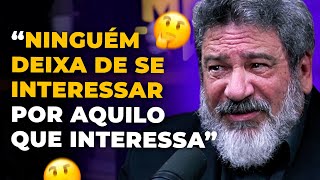 “NINGUÉM DEIXA DE SE INTERESSAR POR AQUILO QUE INTERESSA”